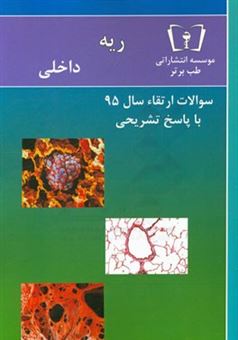 موسسه انتشاراتی
طب برتر

ریه
داخلی

سوالات ارتقاء سال ۹۵
با پاسخ تشریحی